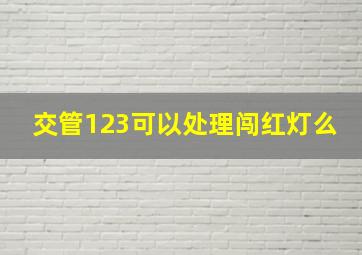 交管123可以处理闯红灯么